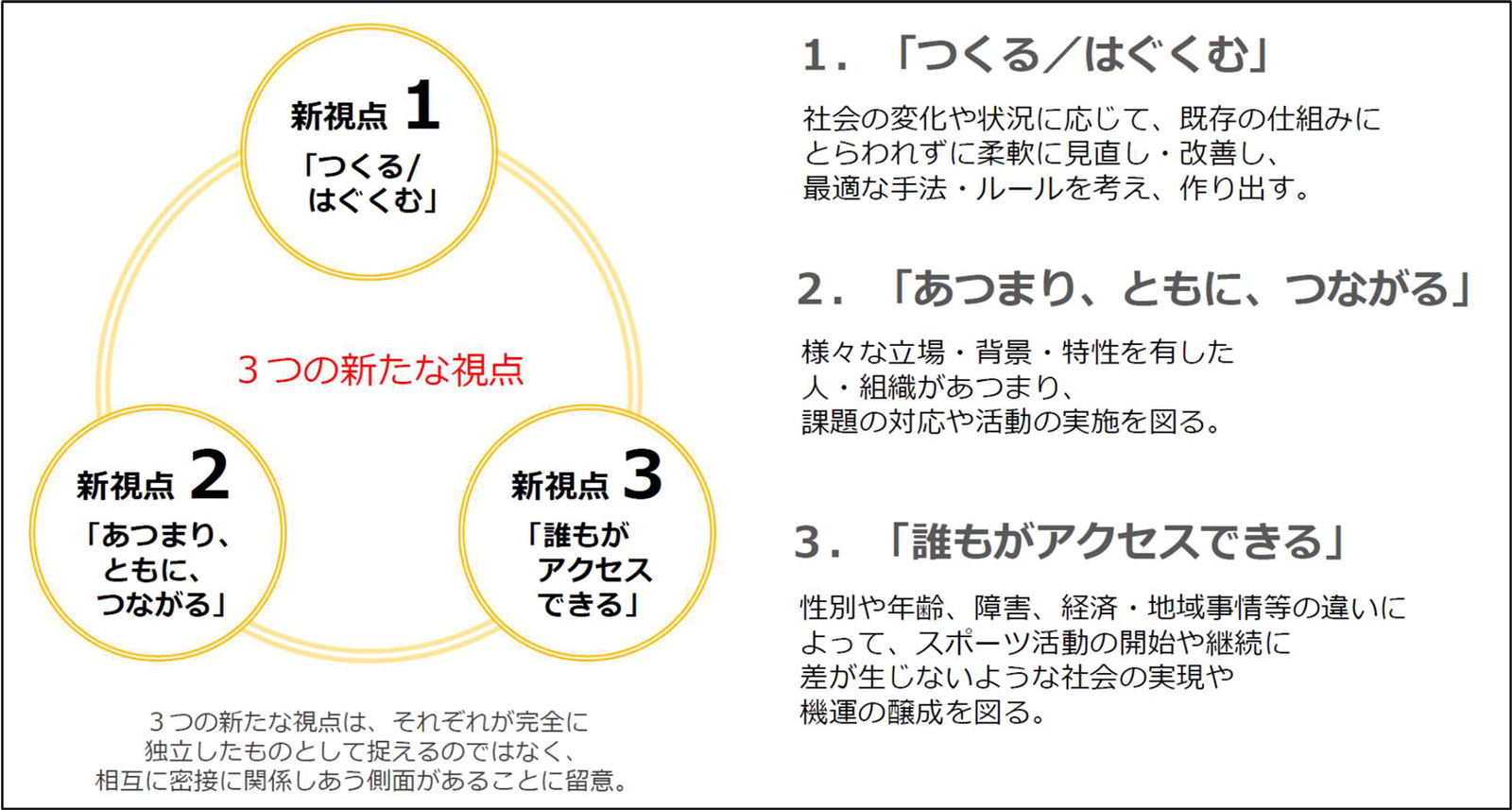 新視点 1
「つくる/はぐくむ」

3つの新たな視点

新視点 2
「あつまり、ともに、つながる」

新視点 3
「誰もがアクセスできる」

3つの新たな視点は、それぞれが完全に独立したものとして捉えるのではなく、相互に密接に関係しあう側面があることに留意。

1. 「つくる／はぐくむ」

社会の変化や状況に応じて、既存の仕組みにとらわれずに柔軟に見直し・改善し、最適な手法・ルールを考え、作り出す。

2. 「あつまり、ともに、つながる」

様々な立場・背景・特性を有した人・組織があつまり、課題の対応や活動の実施を図る。

3. 「誰もがアクセスできる」

性別や年齢、障害、経済・地域事情等の違いによって、スポーツ活動の開始や継続に差が生じないような社会の実現や機運の醸成を図る。